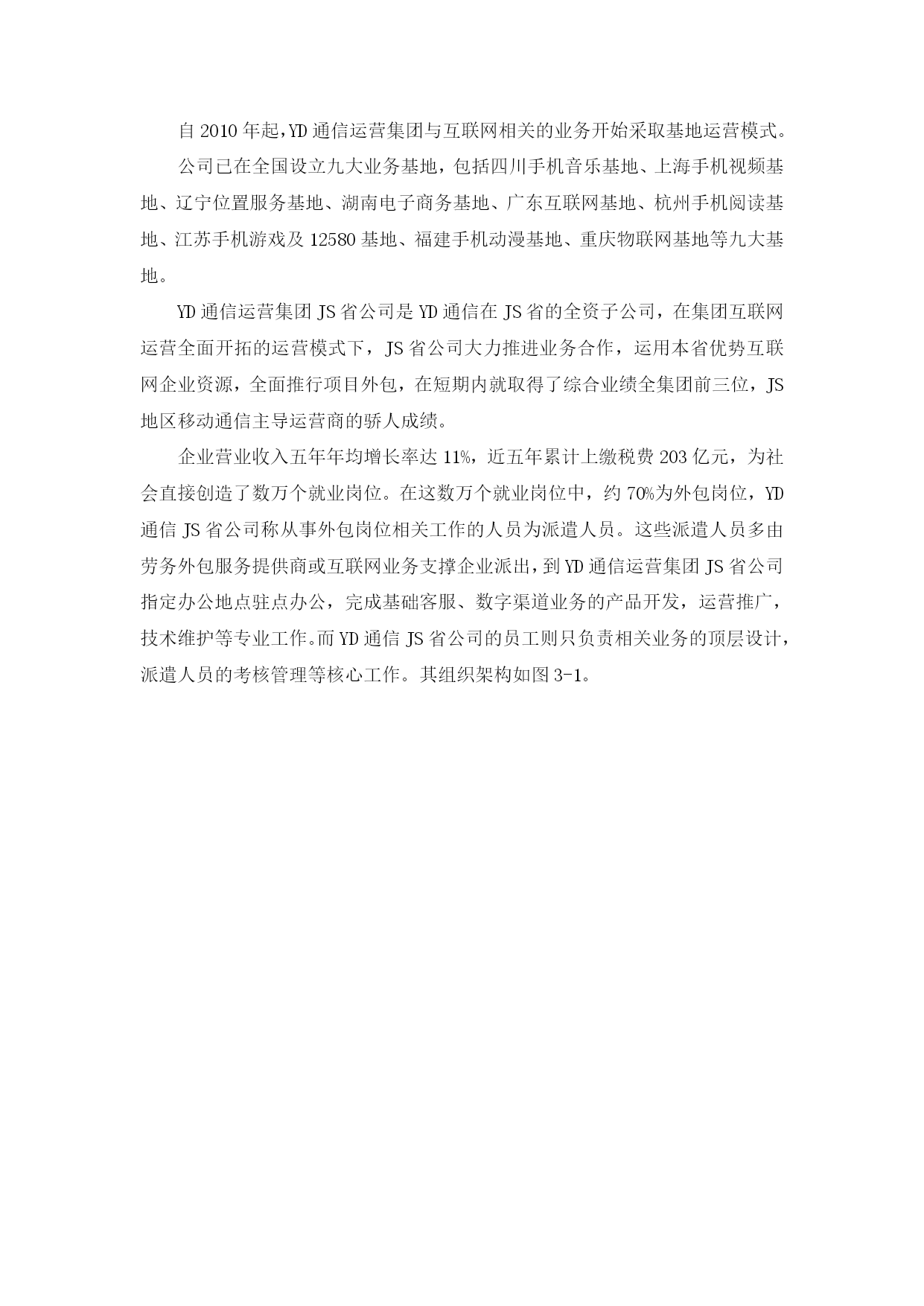 自 2010 年起，YD 通信运营集团与互联网相关的业务开始采取基地运营模式。

公司已在全国设立九大业务基地，包括四川手机音乐基地、上海手机视频基地、辽宁位置服务基地、湖南电子商务基地、广东互联网基地、杭州手机阅读基地、江苏手机游戏及 12580 基地、福建手机动漫基地、重庆物联网基地等九大基地。

YD 通信运营集团 JS 省公司是 YD 通信在 JS 省的全资子公司，在集团互联网运营全面开拓的运营模式下，JS 省公司大力推进业务合作，运用本省优势互联网企业资源，全面推行项目外包，在短期内就取得了综合业绩全集团前三位，JS 地区移动通信主导运营商的骄人成绩。

企业营业收入五年年均增长率达 11%，近五年累计上缴税费 203 亿元，为社会直接创造了数万个就业岗位。在这数万个就业岗位中，约 70%为外包岗位，YD 通信 JS 省公司称从事外包岗位相关工作的人员为派遣人员。这些派遣人员多由劳务外包服务提供商或互联网业务支撑企业派出，到 YD 通信运营集团 JS 省公司指定办公地点驻点办公，完成基础客服、数字渠道业务的产品开发，运营推广，技术维护等专业工作。而 YD 通信 JS 省公司的员工则只负责相关业务的顶层设计，派遣人员的考核管理等核心工作。其组织架构如图 3-1。